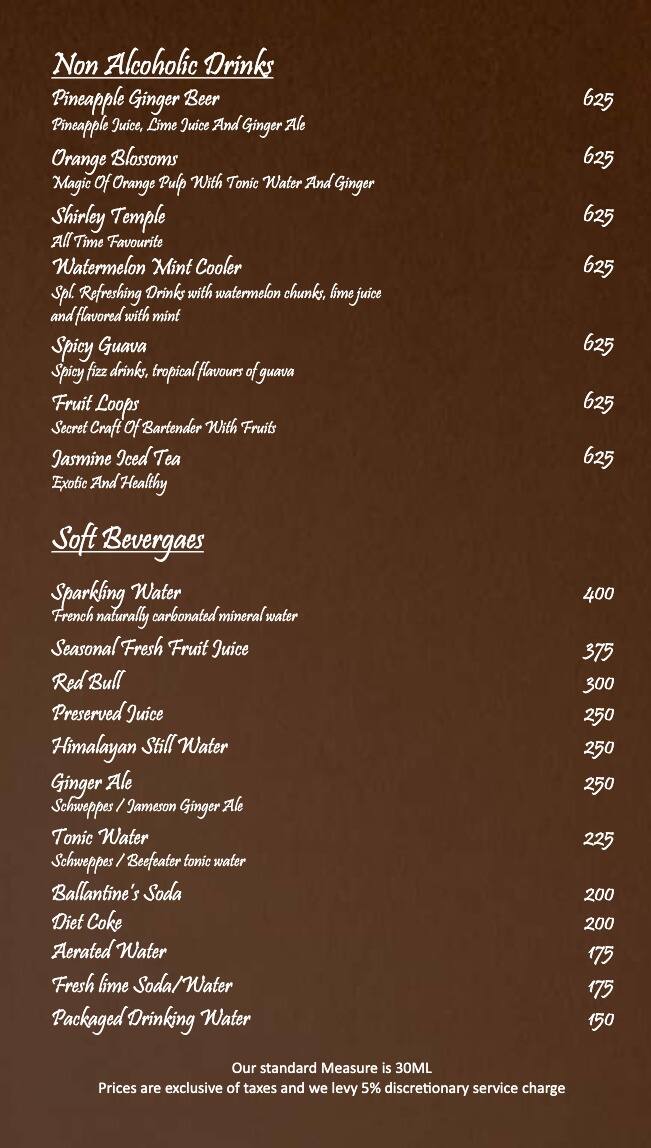 Non Alcoholic Drinks

Pineapple Ginger Beer 625
Pineapple Juice, Lime Juice And Ginger Ale

Orange Blossoms 625
Magic Of Orange Pulp With Tonic Water And Ginger

Shirley Temple 625
All Time Favourite

Watermelon Mint Cooler 625
Spl. Refreshing Drinks with watermelon chunks, lime juice and flavored with mint

Spicy Guava 625
Spicy fizz drinks, tropical flavours of guava

Fruit Loops 625
Secret Craft Of Bartender With Fruits

Jasmine Iced Tea 625
Exotic And Healthy

Soft Bevergaes

Sparkling Water 400
French naturally carbonated mineral water

Seasonal Fresh Fruit Juice 375

Red Bull 300

Preserved Juice 250

Himalayan Still Water 250

Ginger Ale 250
Schweppes / Jameson Ginger Ale

Tonic Water 225
Schweppes / Beefeater tonic water

Ballantine's Soda 200

Diet Coke 200

Aerated Water 175

Fresh lime Soda/Water 175

Packaged Drinking Water 150

Our standard Measure is 30ML
Prices are exclusive of taxes and we levy 5% discretionary service charge